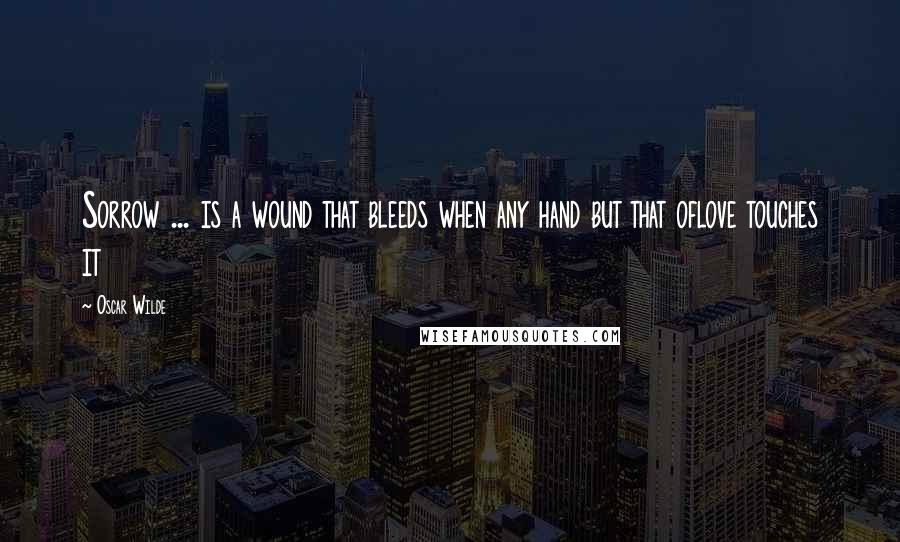 Sorrow ... is a wound that bleeds when any hand but that oflove touches it

~ Oscar Wilde

WISEFAMOUSQUOTES.COM